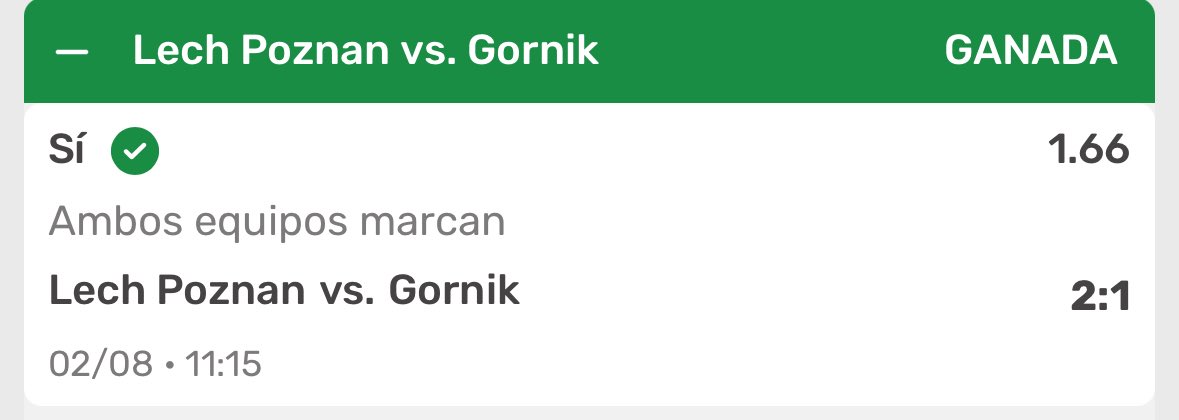 — Lech Poznan vs. Gornik GANADA

Sí 1.66

Ambos equipos marcan

Lech Poznan vs. Gornik 2:1

02/08 • 11:15